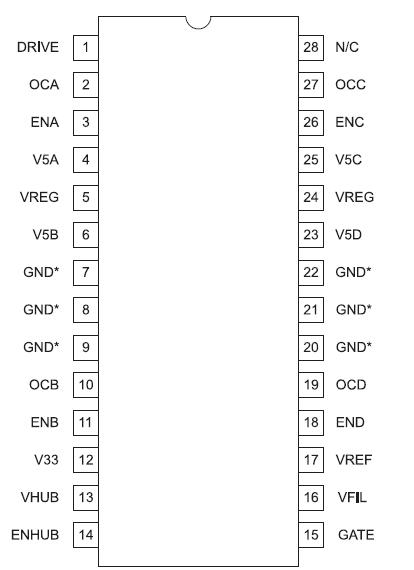 DRIVE 1
OCA 2
ENA 3
V5A 4
VREG 5
V5B 6
GND* 7
GND* 8
GND* 9
OCB 10
ENB 11
V33 12
VHUB 13
ENHUB 14

28 N/C
27 OCC
26 ENC
25 V5C
24 VREG
23 V5D
22 GND*
21 GND*
20 GND*
19 OCD
18 END
17 VREF
16 VFIL
15 GATE